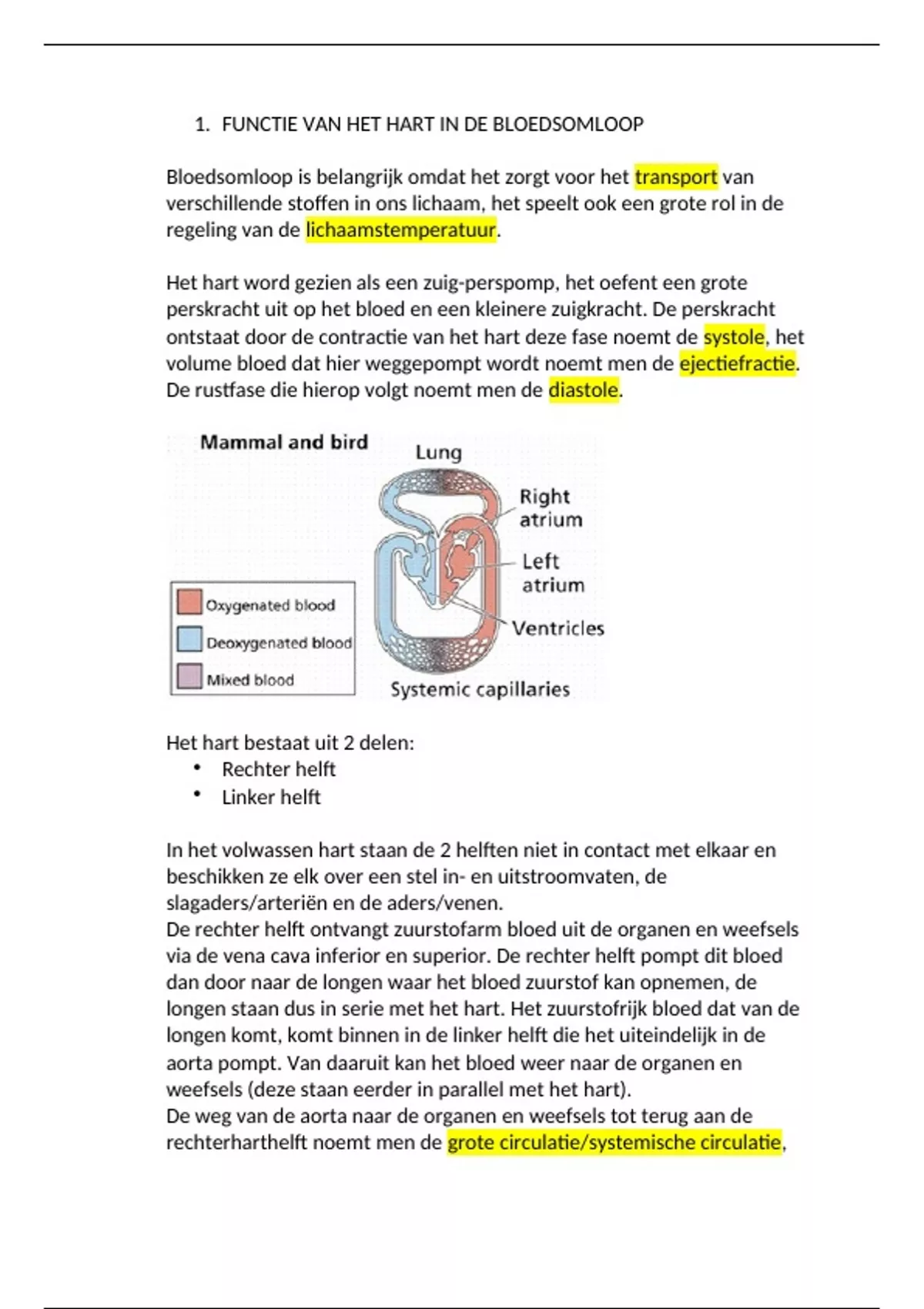 1. FUNCTIE VAN HET HART IN DE BLOEDSOMLOOP

Bloedsomloop is belangrijk omdat het zorgt voor het transport van verschillende stoffen in ons lichaam, het speelt ook een grote rol in de regeling van de lichaamstemperatuur.

Het hart word gezien als een zuig-perspomp, het oefent een grote perskracht uit op het bloed en een kleinere zuigkracht. De perskracht ontstaat door de contractie van het hart deze fase noemt de systole, het volume bloed dat hier weggepompt wordt noemt men de ejectiefractie. De rustfase die hierop volgt noemt men de diastole.

Mammal and bird
Lung
Right atrium
Left atrium
Ventricles
Systemic capillaries
Oxygenated blood
Deoxygenated blood
Mixed blood

Het hart bestaat uit 2 delen:
• Rechter helft
• Linker helft

In het volwassen hart staan de 2 helften niet in contact met elkaar en beschikken ze elk over een stel in- en uitstroomvaten, de slagaders/arteriën en de aders/venen.
De rechter helft ontvangt zuurstofarm bloed uit de organen en weefsels via de vena cava inferior en superior. De rechter helft pompt dit bloed dan door naar de longen waar het bloed zuurstof kan opnemen, de longen staan dus in serie met het hart. Het zuurstofrijk bloed dat van de longen komt, komt binnen in de linker helft die het uiteindelijk in de aorta pompt. Van daaruit kan het bloed weer naar de organen en weefsels (deze staan eerder in parallel met het hart).
De weg van de aorta naar de organen en weefsels tot terug aan de rechterharthelft noemt men de grote circulatie/systemische circulatie,